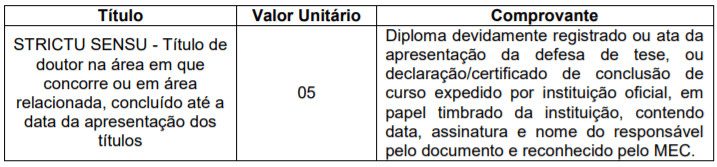 | Título | Valor Unitário | Comprovante |
|---|---|---|
| STRICTU SENSU - Título de doutor na área em que concorre ou em área relacionada, concluído até a data da apresentação dos títulos | 05 | Diploma devidamente registrado ou ata da apresentação da defesa de tese, ou declaração/certificado de conclusão de curso expedido por instituição oficial, em papel timbrado da instituição, contendo data, assinatura e nome do responsável pelo documento e reconhecido pelo MEC. |